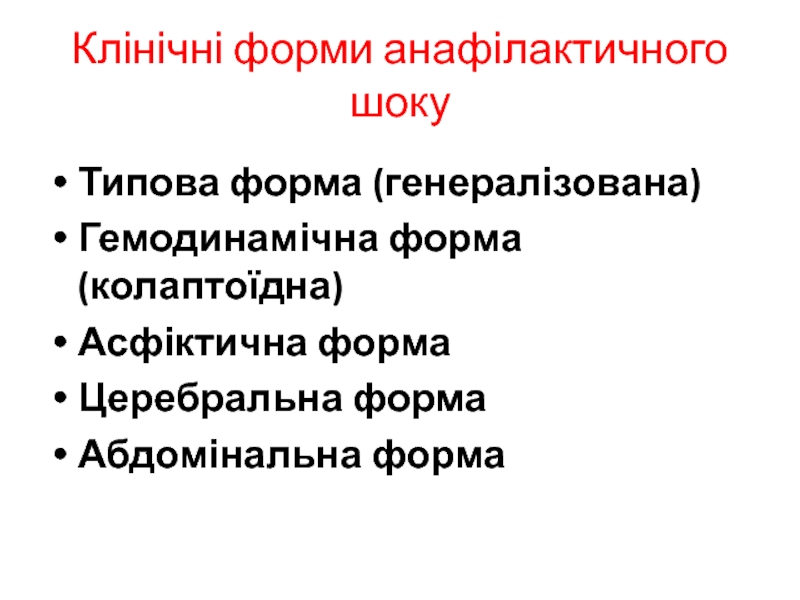 Клінічні форми анафілактичного шоку

• Типова форма (генералізована)
• Гемодинамічна форма (колаптоїдна)
• Асфіктична форма
• Церебральна форма
• Абдомінальна форма